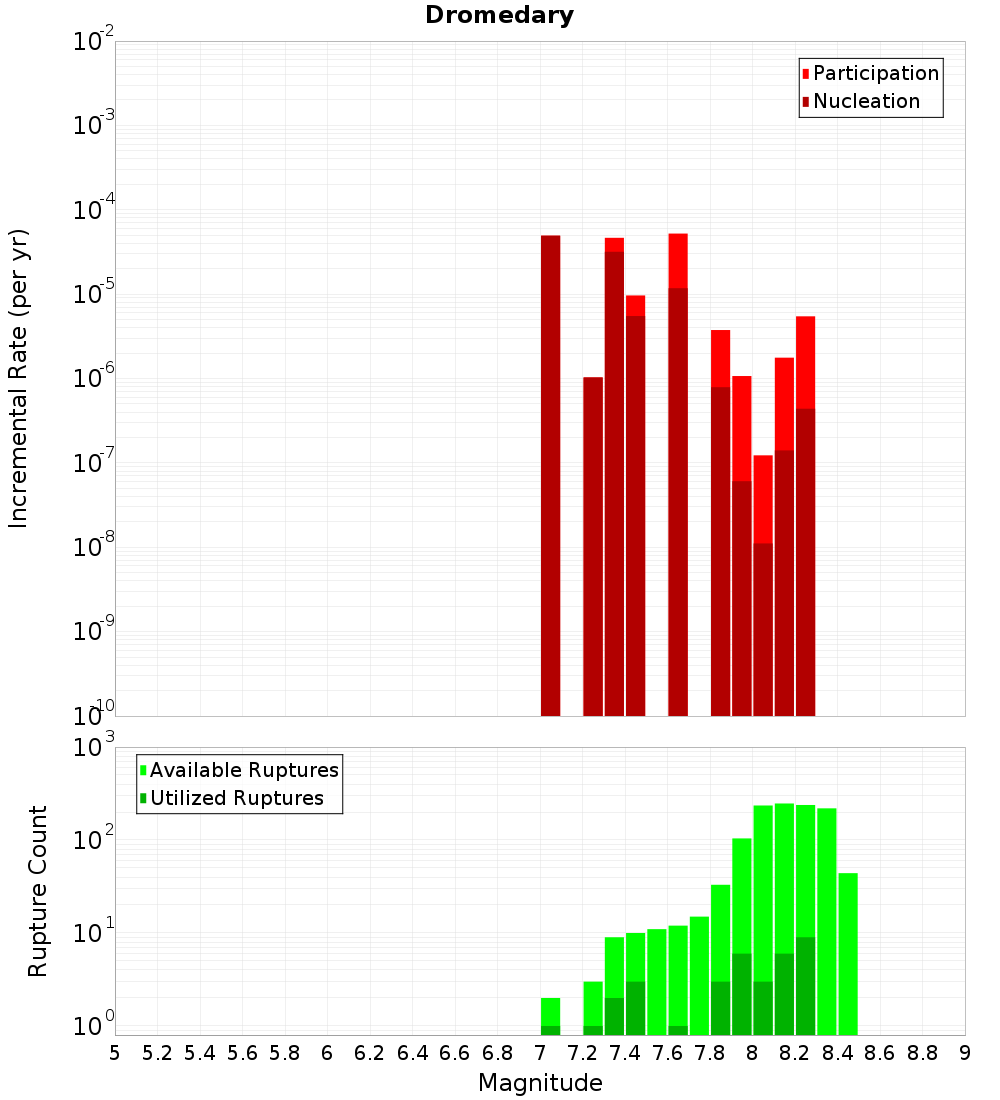 Dromedary

Participation
Nucleation

Incremental Rate (per yr)

$10^{-2}$
$10^{-3}$
$10^{-4}$
$10^{-5}$
$10^{-6}$
$10^{-7}$
$10^{-8}$
$10^{-9}$
$10^{-10}$

Available Ruptures
Utilized Ruptures

Rupture Count

$10^{3}$
$10^{2}$
$10^{1}$
$10^{0}$

5 5.2 5.4 5.6 5.8 6 6.2 6.4 6.6 6.8 7 7.2 7.4 7.6 7.8 8 8.2 8.4 8.6 8.8 9

Magnitude